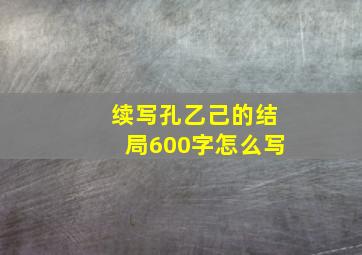 续写孔乙己的结局600字怎么写